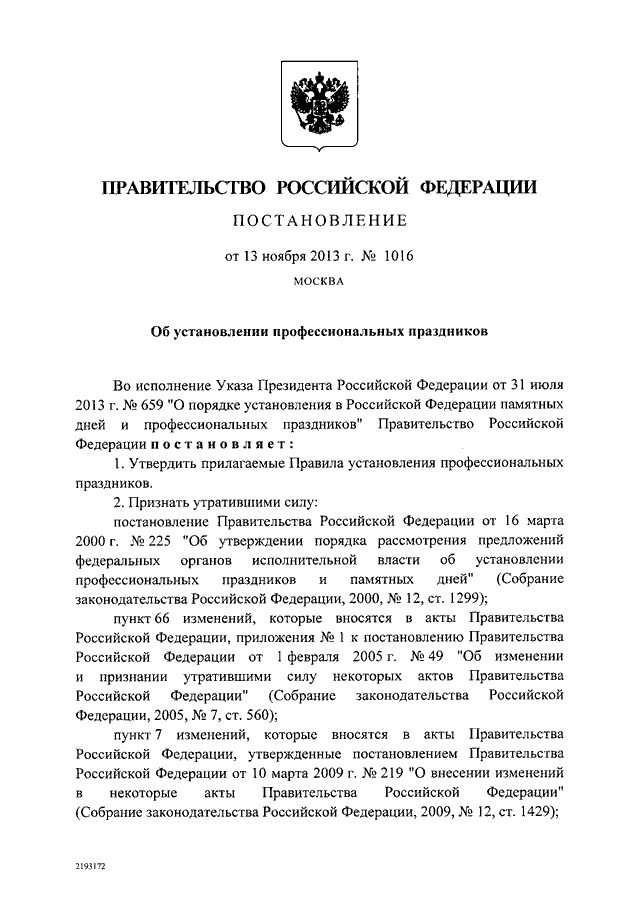 ПРАВИТЕЛЬСТВО РОССИЙСКОЙ ФЕДЕРАЦИИ

ПОСТАНОВЛЕНИЕ

от 13 ноября 2013 г. № 1016

МОСКВА

Об установлении профессиональных праздников

Во исполнение Указа Президента Российской Федерации от 31 июля 2013 г. № 659 "О порядке установления в Российской Федерации памятных дней и профессиональных праздников" Правительство Российской Федерации постановляет:

1. Утвердить прилагаемые Правила установления профессиональных праздников.

2. Признать утратившими силу:

постановление Правительства Российской Федерации от 16 марта 2000 г. № 225 "Об утверждении порядка рассмотрения предложений федеральных органов исполнительной власти об установлении профессиональных праздников и памятных дней" (Собрание законодательства Российской Федерации, 2000, № 12, ст. 1299);

пункт 66 изменений, которые вносятся в акты Правительства Российской Федерации, приложения № 1 к постановлению Правительства Российской Федерации от 1 февраля 2005 г. № 49 "Об изменении и признании утратившими силу некоторых актов Правительства Российской Федерации" (Собрание законодательства Российской Федерации, 2005, № 7, ст. 560);

пункт 7 изменений, которые вносятся в акты Правительства Российской Федерации, утвержденные постановлением Правительства Российской Федерации от 10 марта 2009 г. № 219 "О внесении изменений в некоторые акты Правительства Российской Федерации" (Собрание законодательства Российской Федерации, 2009, № 12, ст. 1429);

2193172